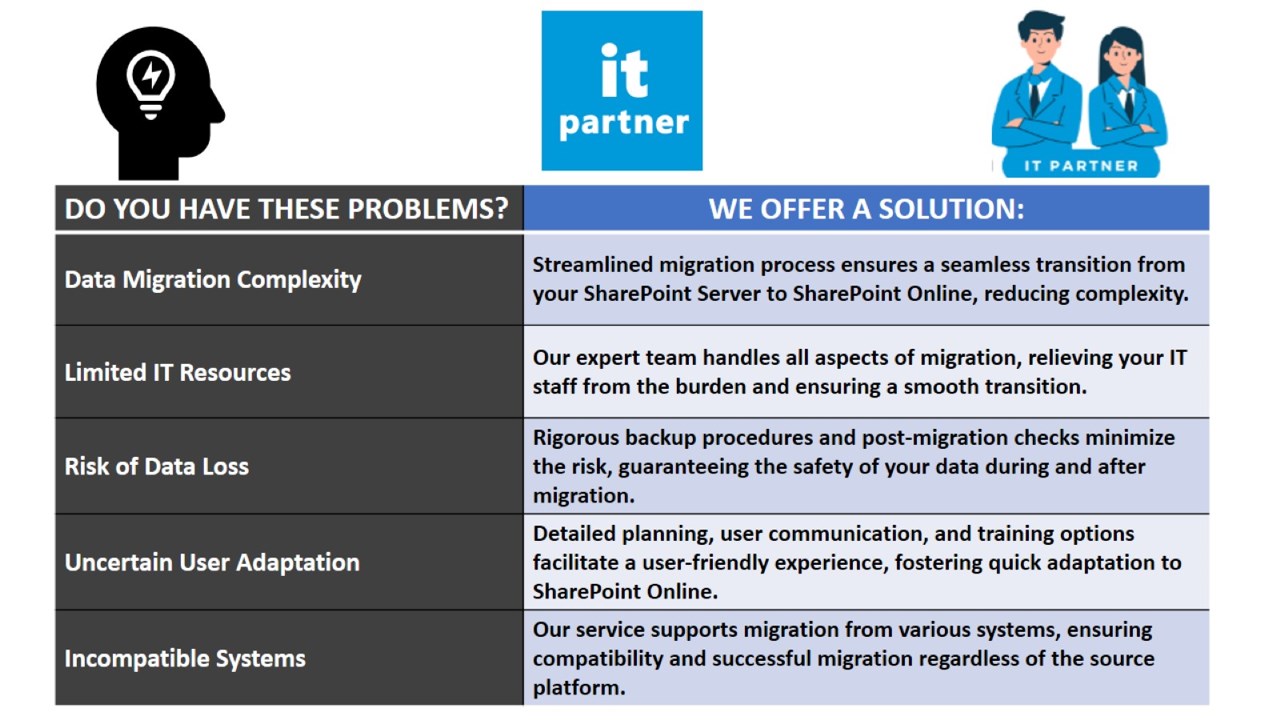 it partner

IT PARTNER

| DO YOU HAVE THESE PROBLEMS? | WE OFFER A SOLUTION: |
|---|---|
| Data Migration Complexity | Streamlined migration process ensures a seamless transition from your SharePoint Server to SharePoint Online, reducing complexity. |
| Limited IT Resources | Our expert team handles all aspects of migration, relieving your IT staff from the burden and ensuring a smooth transition. |
| Risk of Data Loss | Rigorous backup procedures and post-migration checks minimize the risk, guaranteeing the safety of your data during and after migration. |
| Uncertain User Adaptation | Detailed planning, user communication, and training options facilitate a user-friendly experience, fostering quick adaptation to SharePoint Online. |
| Incompatible Systems | Our service supports migration from various systems, ensuring compatibility and successful migration regardless of the source platform. |